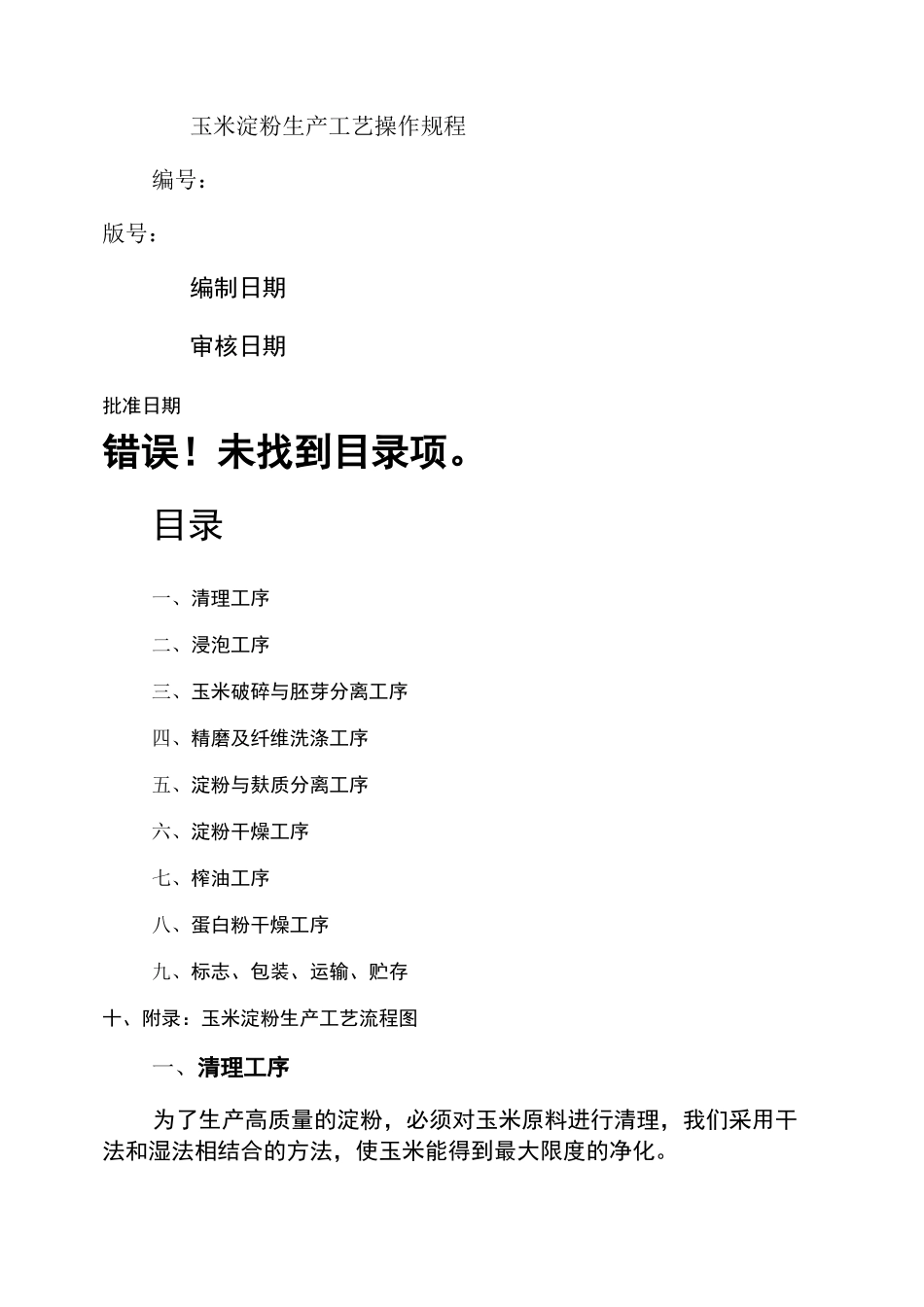 玉米淀粉生产工艺操作规程

编号：

版号：

编制日期

审核日期

批准日期

错误！未找到目录项。

目录

一、清理工序

二、浸泡工序

三、玉米破碎与胚芽分离工序

四、精磨及纤维洗涤工序

五、淀粉与麸质分离工序

六、淀粉干燥工序

七、榨油工序

八、蛋白粉干燥工序

九、标志、包装、运输、贮存

十、附录：玉米淀粉生产工艺流程图

一、清理工序

为了生产高质量的淀粉，必须对玉米原料进行清理，我们采用干法和湿法相结合的方法，使玉米能得到最大限度的净化。